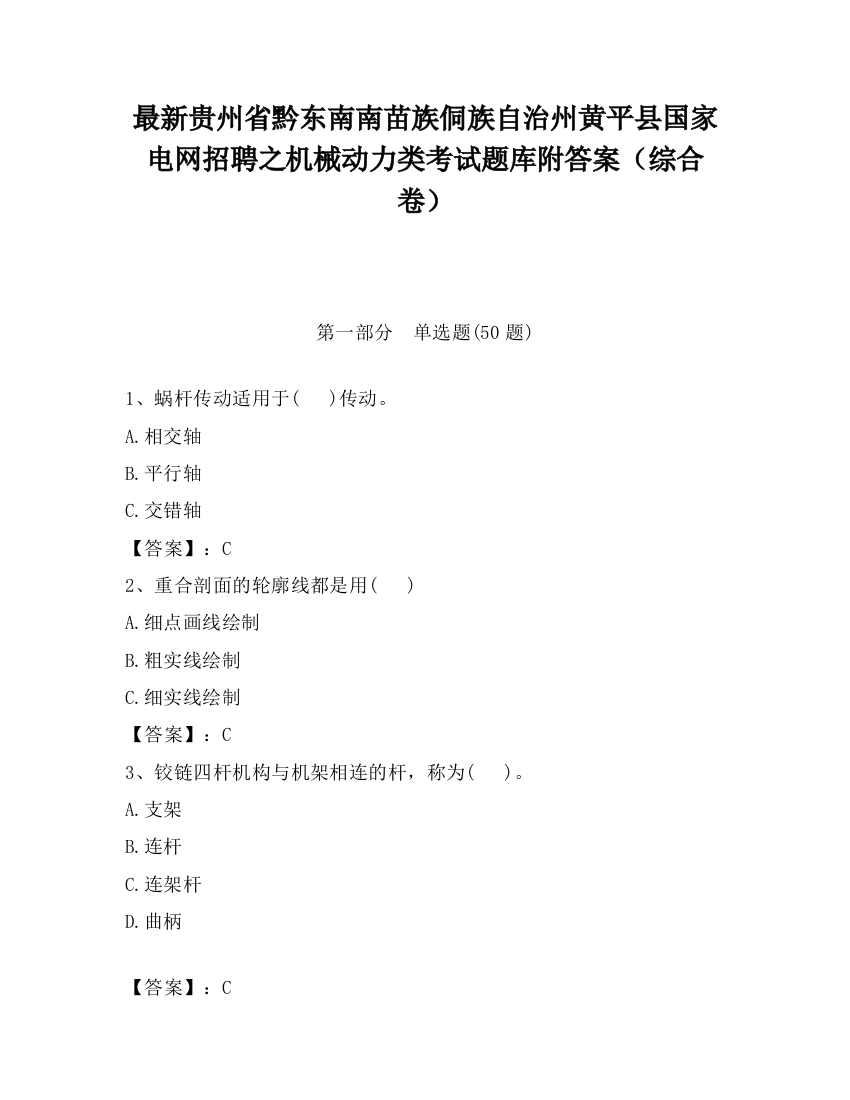 最新贵州省黔东南南苗族侗族自治州黄平县国家电网招聘之机械动力类考试题库附答案（综合卷）

第一部分　单选题(50 题)

1、蜗杆传动适用于(　　)传动。

A.相交轴

B.平行轴

C.交错轴

【答案】：C

2、重合剖面的轮廓线都是用(　　)

A.细点画线绘制

B.粗实线绘制

C.细实线绘制

【答案】：C

3、铰链四杆机构与机架相连的杆，称为(　　)。

A.支架

B.连杆

C.连架杆

D.曲柄

【答案】：C